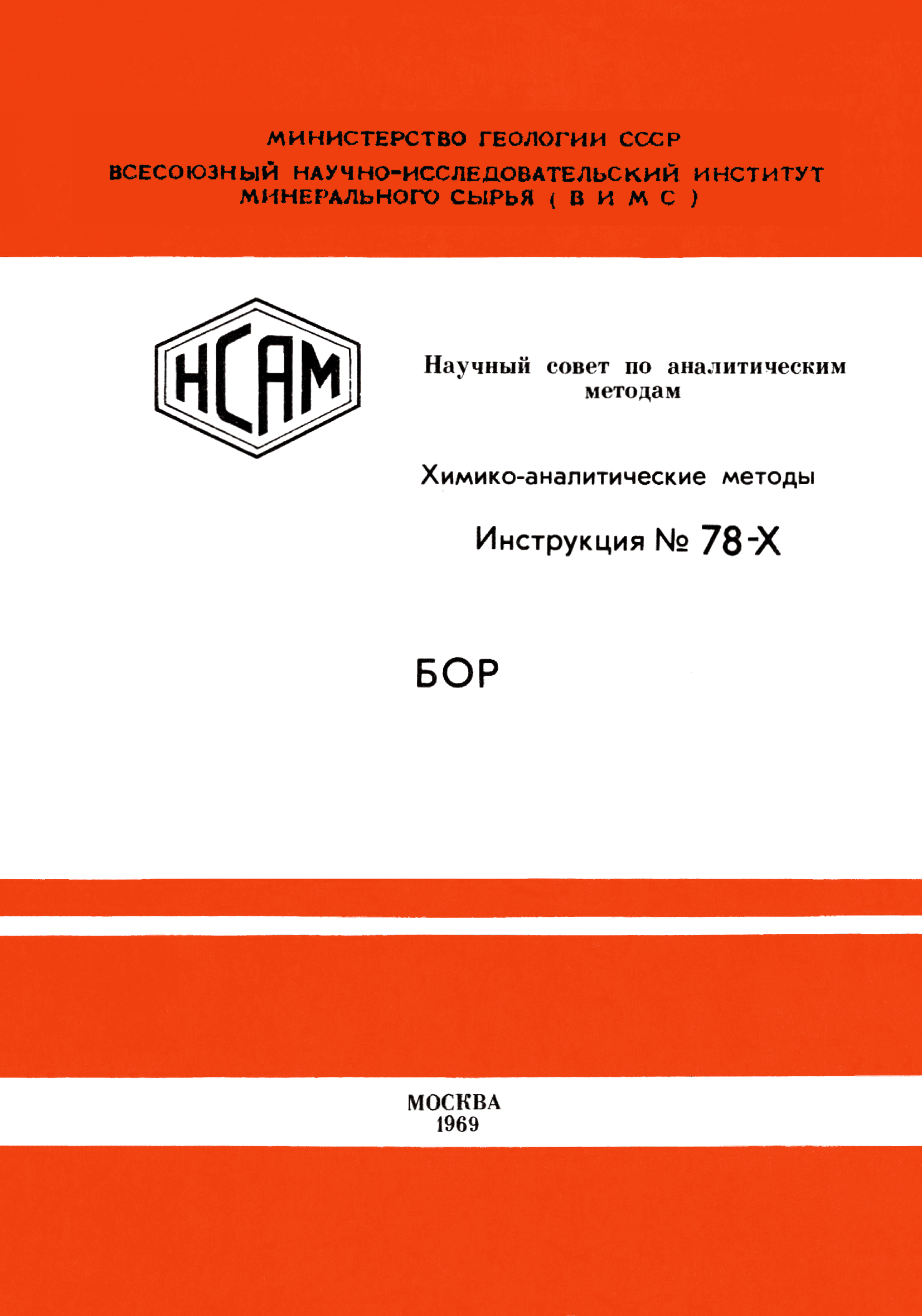 МИНИСТЕРСТВО ГЕОЛОГИИ СССР
ВСЕСОЮЗНЫЙ НАУЧНО-ИССЛЕДОВАТЕЛЬСКИЙ ИНСТИТУТ МИНЕРАЛЬНОГО СЫРЬЯ ( В И М С )

НСАМ

Научный совет по аналитическим методам

Химико-аналитические методы

Инструкция № 78-Х

БОР

МОСКВА
1969